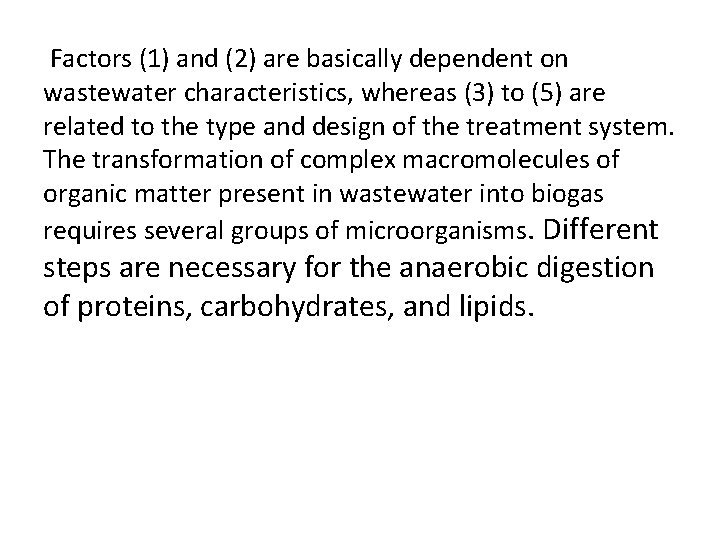 Factors (1) and (2) are basically dependent on wastewater characteristics, whereas (3) to (5) are related to the type and design of the treatment system. The transformation of complex macromolecules of organic matter present in wastewater into biogas requires several groups of microorganisms. Different steps are necessary for the anaerobic digestion of proteins, carbohydrates, and lipids.